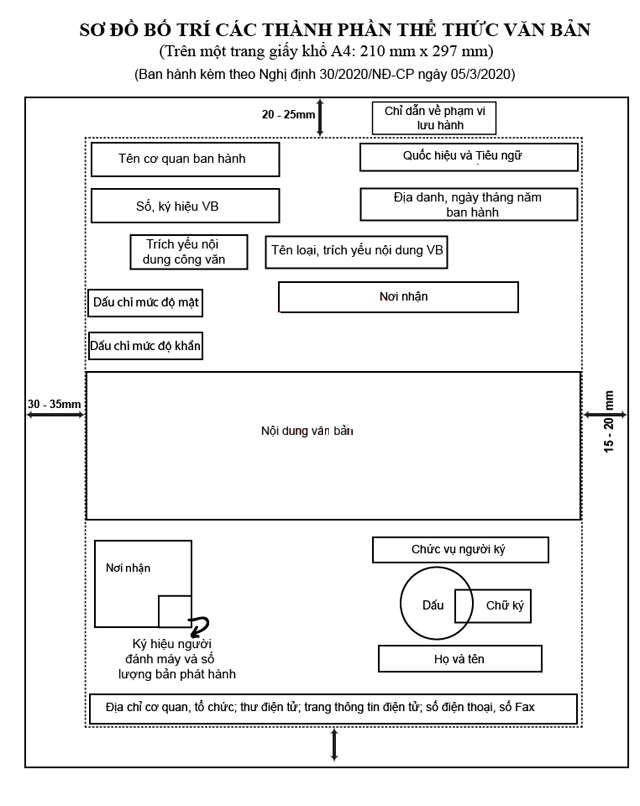 SƠ ĐỒ BỐ TRÍ CÁC THÀNH PHẦN THỂ THỨC VĂN BẢN
(Trên một trang giấy khổ A4: 210 mm x 297 mm)
(Ban hành kèm theo Nghị định 30/2020/NĐ-CP ngày 05/3/2020)

20 - 25mm

Chỉ dẫn về phạm vi lưu hành

Tên cơ quan ban hành

Quốc hiệu và Tiêu ngữ

Số, ký hiệu VB

Địa danh, ngày tháng năm ban hành

Trích yếu nội dung công văn

Tên loại, trích yếu nội dung VB

Dấu chỉ mức độ mật

Nơi nhận

Dấu chỉ mức độ khẩn

30 - 35mm

Nội dung văn bản

15 - 20 mm

Nơi nhận

Ký hiệu người đánh máy và số lượng bản phát hành

Chức vụ người ký

Dấu

Chữ ký

Họ và tên

Địa chỉ cơ quan, tổ chức; thư điện tử; trang thông tin điện tử; số điện thoại, số Fax